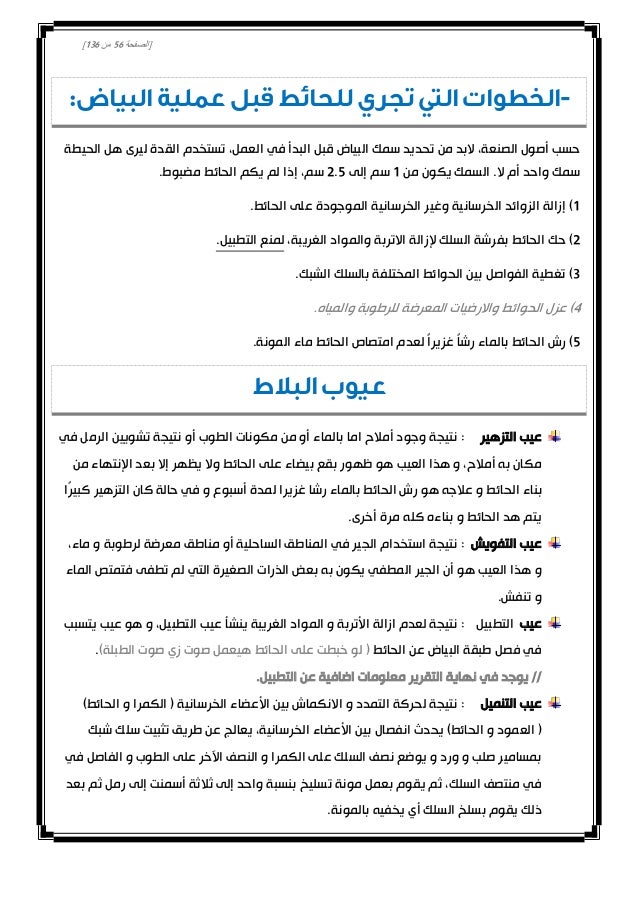 [الصفحة 56 من 136]

-الخطوات التي تجري للحائط قبل عملية البياض:

حسب أصول الصنعة، لابد من تحديد سمك البياض قبل البدأ في العمل، تستخدم القدة ليرى هل الحيطة سمك واحد أم لا. السمك يكون من 1 سم إلى 2.5 سم، إذا لم يكم الحائط مضبوط.

1) إزالة الزوائد الخرسانية وغير الخرسانية الموجودة على الحائط.

2) حك الحائط بفرشة السلك لإزالة الاتربة والمواد الغريبة، لمنع التطبيل.

3) تغطية الفواصل بين الحوائط المختلفة بالسلك الشبك.

4) عزل الحوائط والارضيات المعرضة للرطوبة والمياه.

5) رش الحائط بالماء رشاً غزيراً لعدم امتصاص الحائط ماء المونة.

عيوب البلاط

عيب التزهير : نتيجة وجود أملاح اما بالماء أو من مكونات الطوب أو نتيجة تشوين الرمل في مكان به أملاح، و هذا العيب هو ظهور بقع بيضاء على الحائط ولا يظهر إلا بعد الإنتهاء من بناء الحائط و علاجه هو رش الحائط بالماء رشا غزيرا لمدة أسبوع و في حالة كان التزهير كبيرًا يتم هد الحائط و بناءه كله مرة أخرى.

عيب التفويش : نتيجة استخدام الجير في المناطق الساحلية أو مناطق معرضة لرطوبة و ماء، و هذا العيب هو أن الجير المطفي يكون به بعض الذرات الصغيرة التي لم تطفى فتمتص الماء و تنفش.

عيب التطبيل : نتيجة لعدم ازالة الأتربة و المواد الغريبة ينشأ عيب التطبيل، و هو عيب يتسبب في فصل طبقة البياض عن الحائط ( لو خبطت على الحائط هيعمل صوت زي صوت الطبلة).

// يوجد في نهاية التقرير معلومات اضافية عن التطبيل.

عيب التنميل : نتيجة لحركة التمدد و الانكماش بين الأعضاء الخرسانية ( الكمرا و الحائط) ( العمود و الحائط) يحدث انفصال بين الأعضاء الخرسانية، يعالج عن طريق تثبيت سلك شبك بمسامير صلب و ورد و يوضع نصف السلك على الكمرا و النصف الآخر على الطوب و الفاصل في في منتصف السلك، ثم يقوم بعمل مونة تسليخ بنسبة واحد إلى ثلاثة أسمنت إلى رمل ثم بعد ذلك يقوم بسلخ السلك أي يخفيه بالمونة.